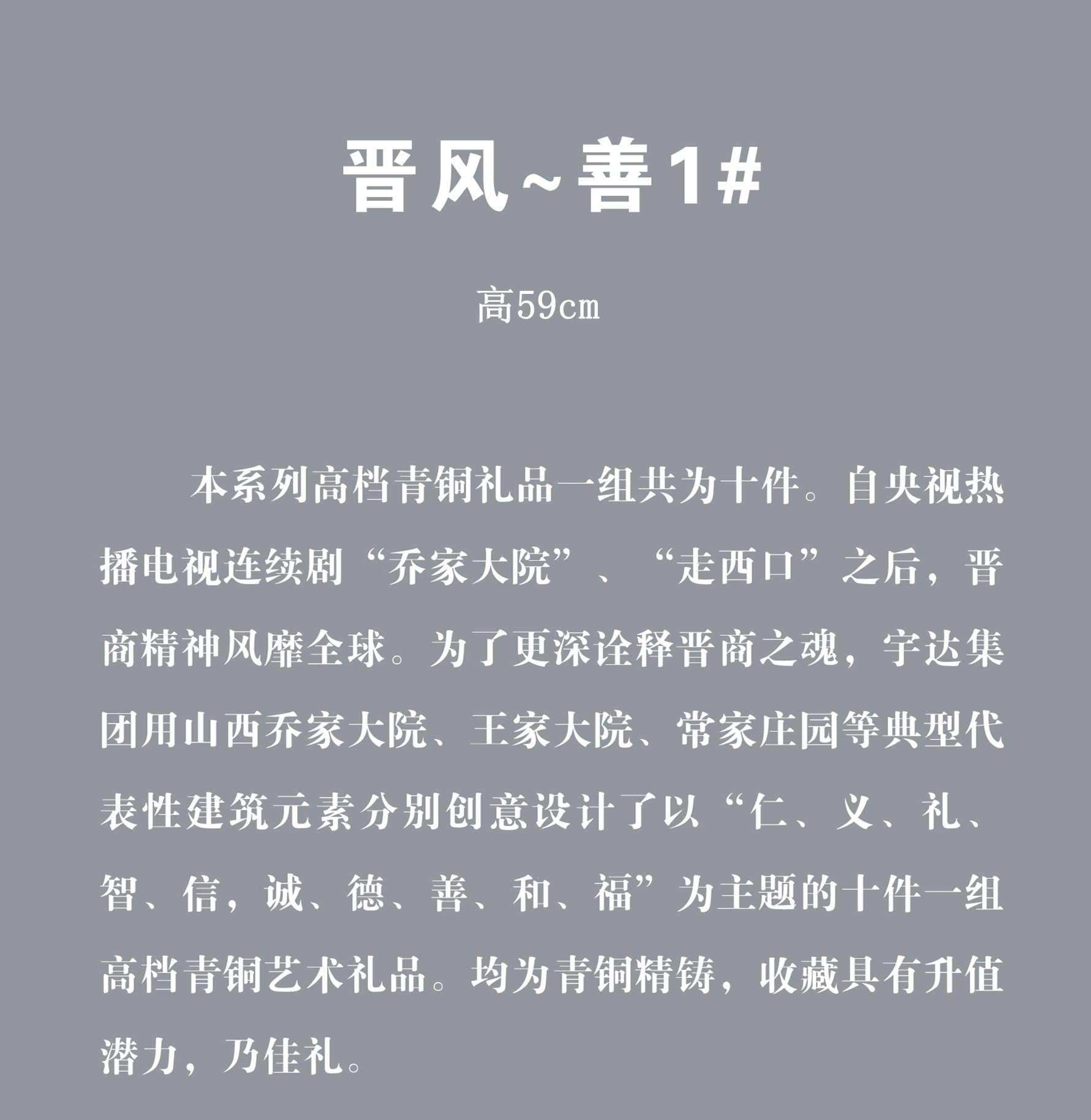 晋风~善1#

高59cm

本系列高档青铜礼品一组共为十件。自央视热播电视连续剧“乔家大院”、“走西口”之后，晋商精神风靡全球。为了更深诠释晋商之魂，宇达集团用山西乔家大院、王家大院、常家庄园等典型代表性建筑元素分别创意设计了以“仁、义、礼、智、信，诚、德、善、和、福”为主题的十件一组高档青铜艺术礼品。均为青铜精铸，收藏具有升值潜力，乃佳礼。